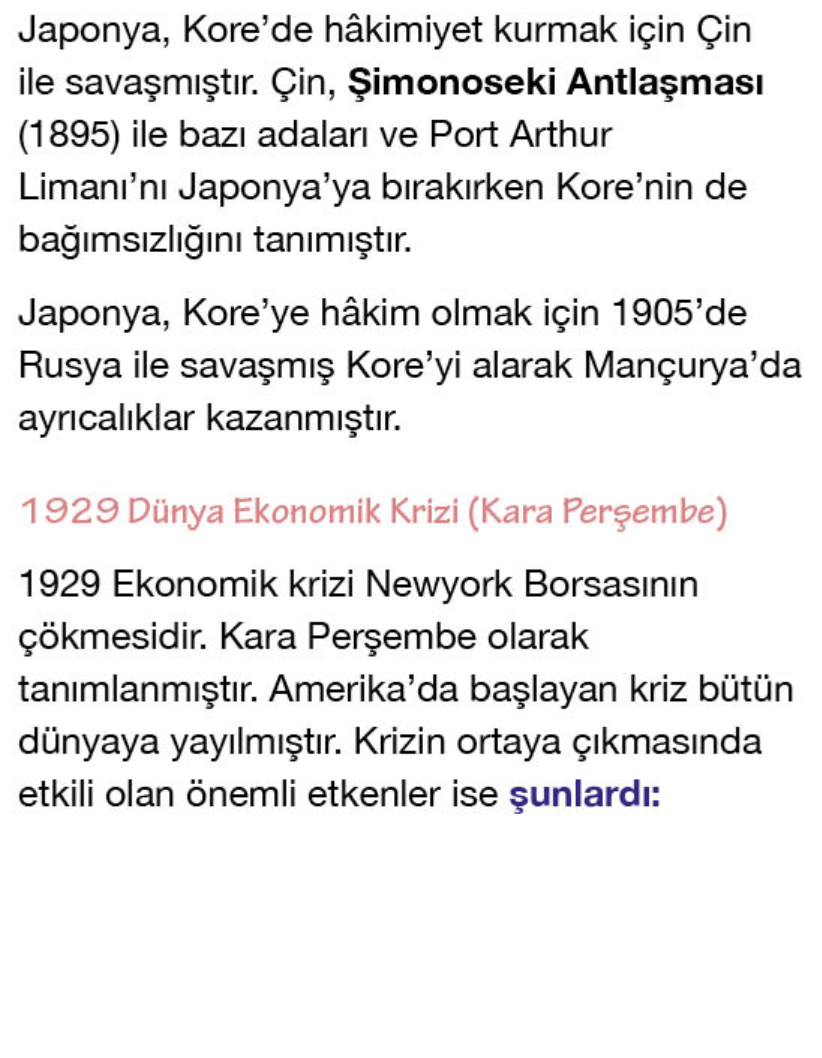 Japonya, Kore'de hâkimiyet kurmak için Çin ile savaşmıştır. Çin, Şimonoseki Antlaşması (1895) ile bazı adaları ve Port Arthur Limanı'nı Japonya'ya bırakırken Kore'nin de bağımsızlığını tanımıştır.

Japonya, Kore'ye hâkim olmak için 1905'de Rusya ile savaşmış Kore'yi alarak Mançurya'da ayrıcalıklar kazanmıştır.

1929 Dünya Ekonomik Krizi (Kara Perşembe)

1929 Ekonomik krizi Newyork Borsasının çökmesidir. Kara Perşembe olarak tanımlanmıştır. Amerika'da başlayan kriz bütün dünyaya yayılmıştır. Krizin ortaya çıkmasında etkili olan önemli etkenler ise şunlardı: